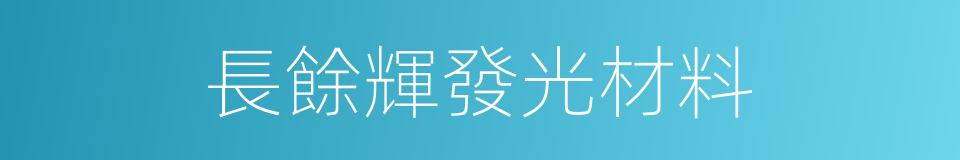 長餘輝發光材料